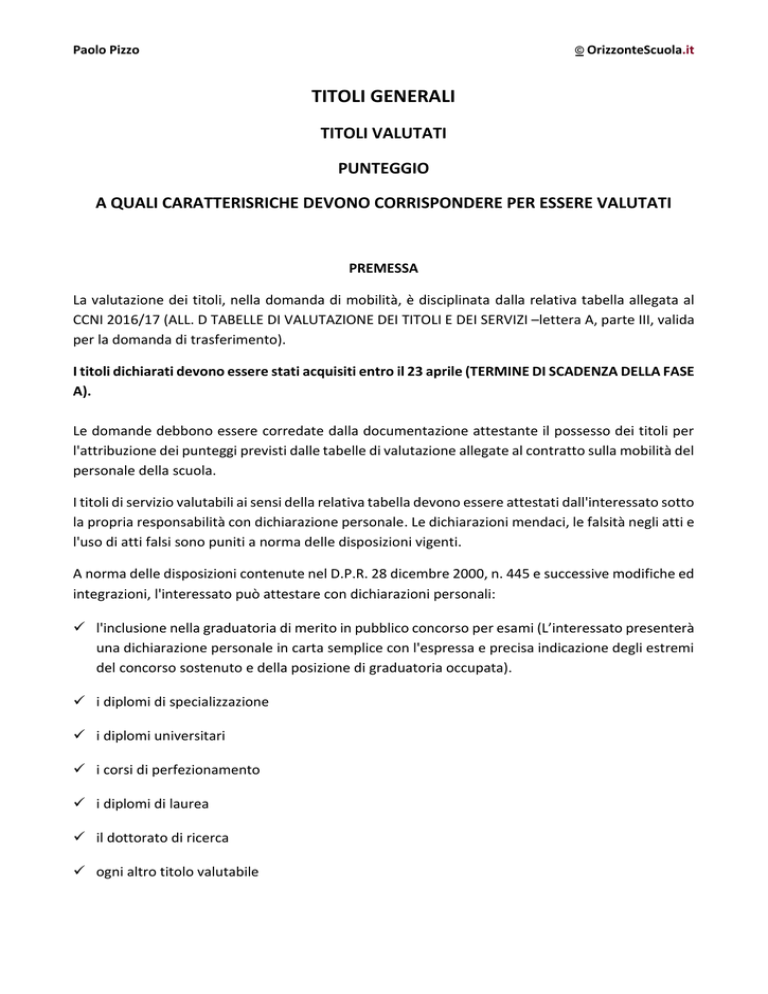 Paolo Pizzo

© OrizzonteScuola.it

TITOLI GENERALI

TITOLI VALUTATI

PUNTEGGIO

A QUALI CARATTERISRICHE DEVONO CORRISPONDERE PER ESSERE VALUTATI

PREMESSA

La valutazione dei titoli, nella domanda di mobilità, è disciplinata dalla relativa tabella allegata al CCNI 2016/17 (ALL. D TABELLE DI VALUTAZIONE DEI TITOLI E DEI SERVIZI –lettera A, parte III, valida per la domanda di trasferimento).

I titoli dichiarati devono essere stati acquisiti entro il 23 aprile (TERMINE DI SCADENZA DELLA FASE A).

Le domande debbono essere corredate dalla documentazione attestante il possesso dei titoli per l'attribuzione dei punteggi previsti dalle tabelle di valutazione allegate al contratto sulla mobilità del personale della scuola.

I titoli di servizio valutabili ai sensi della relativa tabella devono essere attestati dall'interessato sotto la propria responsabilità con dichiarazione personale. Le dichiarazioni mendaci, le falsità negli atti e l'uso di atti falsi sono puniti a norma delle disposizioni vigenti.

A norma delle disposizioni contenute nel D.P.R. 28 dicembre 2000, n. 445 e successive modifiche ed integrazioni, l'interessato può attestare con dichiarazioni personali:

✓ l'inclusione nella graduatoria di merito in pubblico concorso per esami (L'interessato presenterà una dichiarazione personale in carta semplice con l'espressa e precisa indicazione degli estremi del concorso sostenuto e della posizione di graduatoria occupata).

✓ i diplomi di specializzazione

✓ i diplomi universitari

✓ i corsi di perfezionamento

✓ i diplomi di laurea

✓ il dottorato di ricerca

✓ ogni altro titolo valutabile